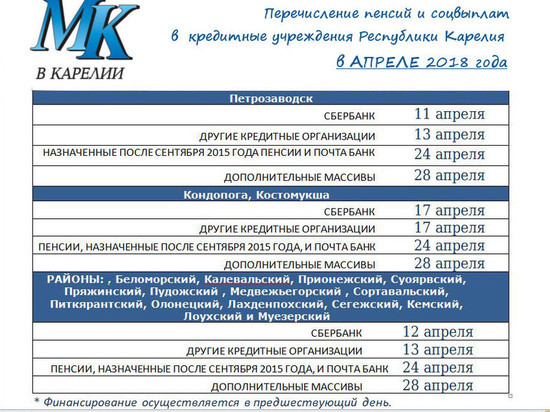 МК
В КАРЕЛИИ

Перечисление пенсий и соцвыплат
в кредитные учреждения Республики Карелия
в АПРЕЛЕ 2018 года

| Петрозаводск | |
|---|---|
| СБЕРБАНК | 11 апреля |
| ДРУГИЕ КРЕДИТНЫЕ ОРГАНИЗАЦИИ | 13 апреля |
| НАЗНАЧЕННЫЕ ПОСЛЕ СЕНТЯБРЯ 2015 ГОДА ПЕНСИИ И ПОЧТА БАНК | 24 апреля |
| ДОПОЛНИТЕЛЬНЫЕ МАССИВЫ | 28 апреля |
| Кондопога, Костомукша | |
| СБЕРБАНК | 17 апреля |
| ДРУГИЕ КРЕДИТНЫЕ ОРГАНИЗАЦИИ | 17 апреля |
| ПЕНСИИ, НАЗНАЧЕННЫЕ ПОСЛЕ СЕНТЯБРЯ 2015 ГОДА, И ПОЧТА БАНК | 24 апреля |
| ДОПОЛНИТЕЛЬНЫЕ МАССИВЫ | 28 апреля |
| РАЙОНЫ: , Беломорский, Калевальский, Прионежский, Суоярвский, Пряжинский, Пудожский , Медвежьегорский , Сортавальский, Питкярантский, Олонецкий, Лахденпохский, Сегежский, Кемский, Лоухский и Муезерский | |
| СБЕРБАНК | 12 апреля |
| ДРУГИЕ КРЕДИТНЫЕ ОРГАНИЗАЦИИ | 13 апреля |
| ПЕНСИИ, НАЗНАЧЕННЫЕ ПОСЛЕ СЕНТЯБРЯ 2015 ГОДА, И ПОЧТА БАНК | 24 апреля |
| ДОПОЛНИТЕЛЬНЫЕ МАССИВЫ | 28 апреля |

* Финансирование осуществляется в предшествующий день.